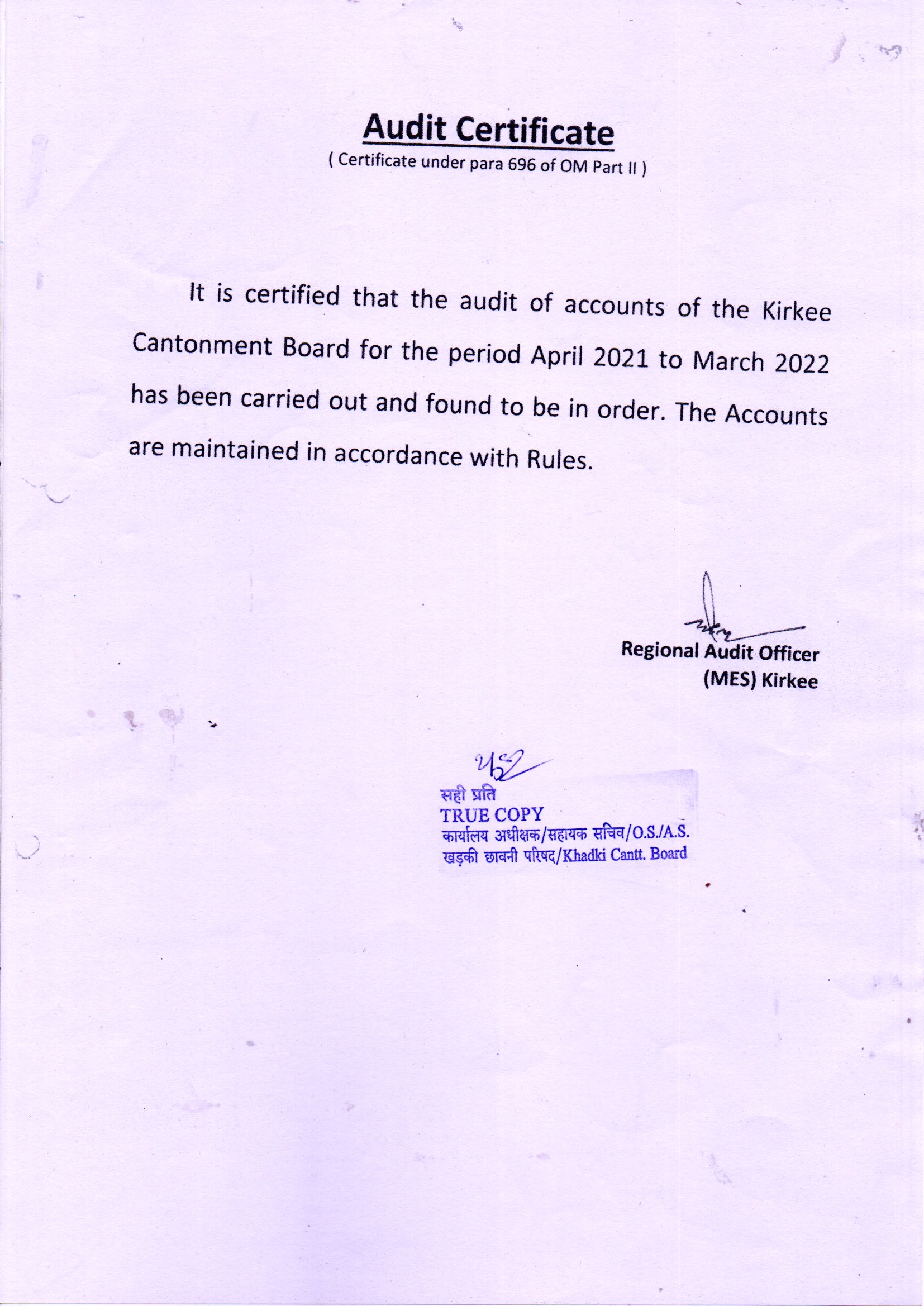 Audit Certificate

( Certificate under para 696 of OM Part II )

It is certified that the audit of accounts of the Kirkee Cantonment Board for the period April 2021 to March 2022 has been carried out and found to be in order. The Accounts are maintained in accordance with Rules.

Regional Audit Officer
(MES) Kirkee

सही प्रति
TRUE COPY
कार्यालय अधीक्षक/सहायक सचिव/O.S./A.S.
खड़की छावनी परिषद/Khadki Cantt. Board